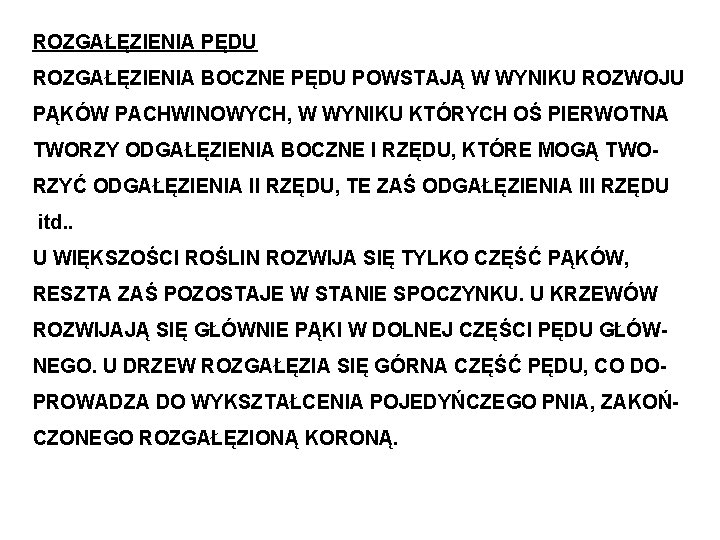 ROZGAŁĘZIENIA PĘDU

ROZGAŁĘZIENIA BOCZNE PĘDU POWSTAJĄ W WYNIKU ROZWOJU PĄKÓW PACHWINOWYCH, W WYNIKU KTÓRYCH OŚ PIERWOTNA TWORZY ODGAŁĘZIENIA BOCZNE I RZĘDU, KTÓRE MOGĄ TWORZYĆ ODGAŁĘZIENIA II RZĘDU, TE ZAŚ ODGAŁĘZIENIA III RZĘDU itd..

U WIĘKSZOŚCI ROŚLIN ROZWIJA SIĘ TYLKO CZĘŚĆ PĄKÓW, RESZTA ZAŚ POZOSTAJE W STANIE SPOCZYNKU. U KRZEWÓW ROZWIJAJĄ SIĘ GŁÓWNIE PĄKI W DOLNEJ CZĘŚCI PĘDU GŁÓWNEGO. U DRZEW ROZGAŁĘZIA SIĘ GÓRNA CZĘŚĆ PĘDU, CO DOPROWADZA DO WYKSZTAŁCENIA POJEDYŃCZEGO PNIA, ZAKOŃCZONEGO ROZGAŁĘZIONĄ KORONĄ.